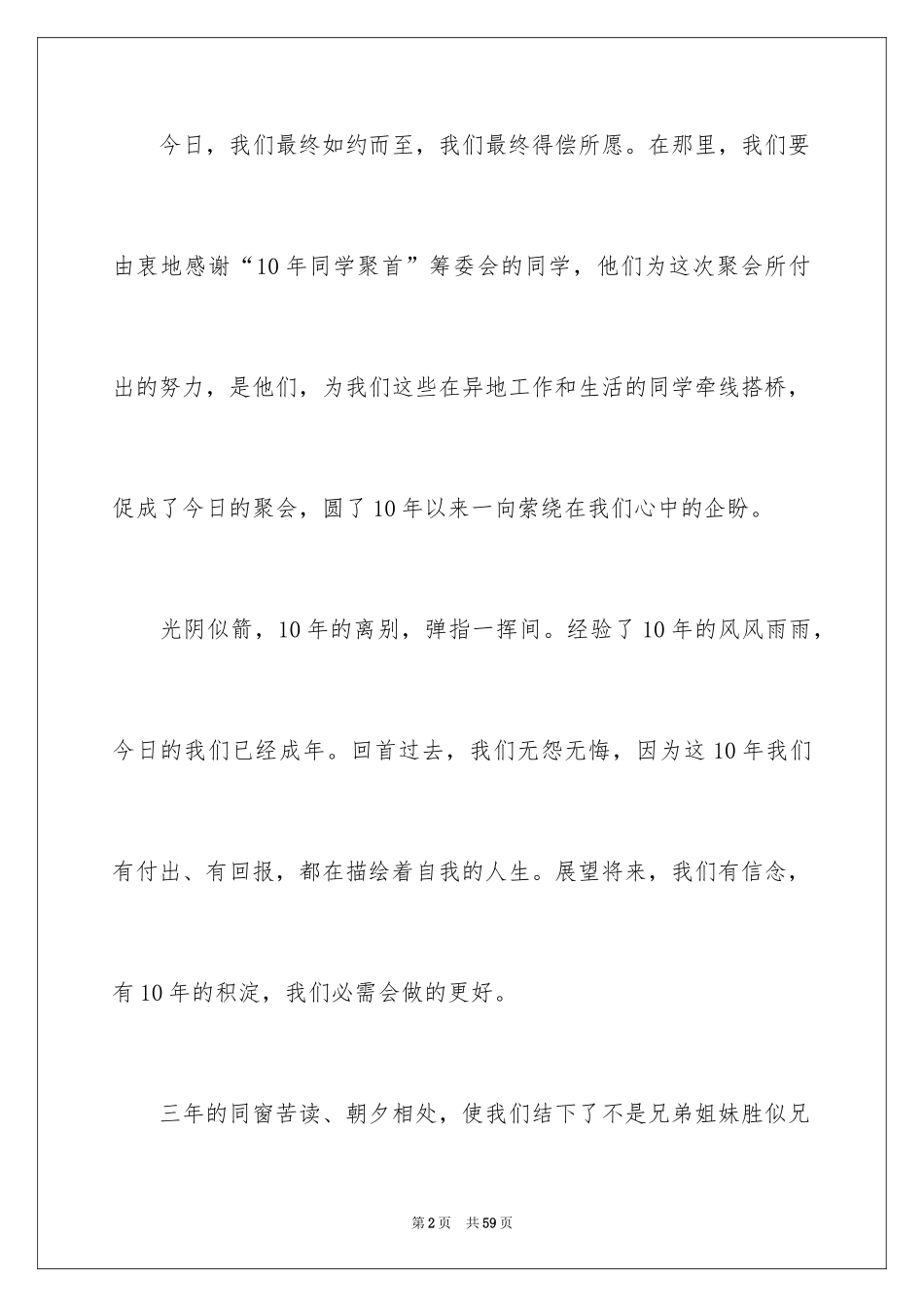 今日，我们最终如约而至，我们最终得偿所愿。在那里，我们要由衷地感谢“10年同学聚首”筹委会的同学，他们为这次聚会所付出的努力，是他们，为我们这些在异地工作和生活的同学牵线搭桥，促成了今日的聚会，圆了10年以来一向萦绕在我们心中的企盼。

光阴似箭，10年的离别，弹指一挥间。经验了10年的风风雨雨，今日的我们已经成年。回首过去，我们无怨无悔，因为这10年我们有付出、有回报，都在描绘着自我的人生。展望将来，我们有信念，有10年的积淀，我们必需会做的更好。

三年的同窗苦读、朝夕相处，使我们结下了不是兄弟姐妹胜似兄

第2页 共59页